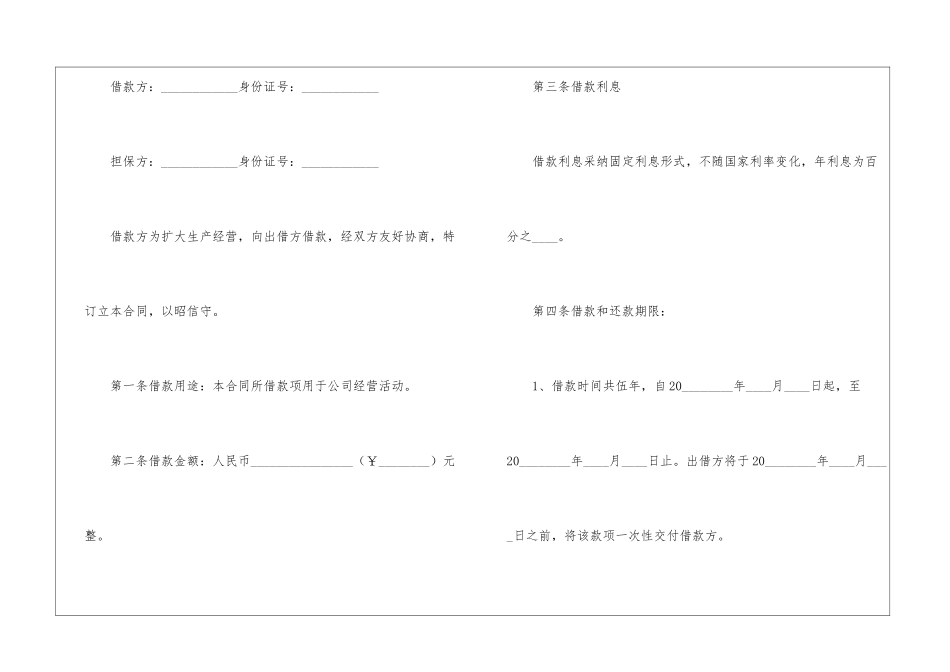 借款方：____身份证号：____

担保方：____身份证号：____

借款方为扩大生产经营，向出借方借款，经双方友好协商，特订立本合同，以昭信守。

第一条借款用途：本合同所借款项用于公司经营活动。

第二条借款金额：人民币____（￥____）元整。

第三条借款利息

借款利息采纳固定利息形式，不随国家利率变化，年利息为百分之____。

第四条借款和还款期限：

1、借款时间共伍年，自20____年____月____日起，至20____年____月____日止。出借方将于20____年____月____日之前，将该款项一次性交付借款方。